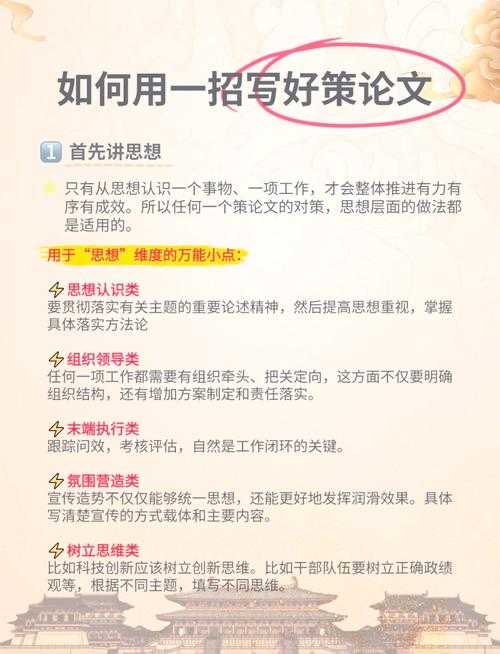 如何用一招写好策论文

1 首先讲思想

只有从思想认识一个事物、一项工作，才会整体推进有力有序有成效。所以任何一个策论文的对策，思想层面的做法都是适用的。

用于“思想”维度的万能小点：

思想认识类
要贯彻落实有关主题的重要论述精神，然后提高思想重视，掌握具体落实方法论

组织领导类
任何一项工作都需要有组织牵头、把关定向，这方面不仅要明确组织结构，还有增加方案制定和责任落实。

末端执行类
跟踪问效，考核评估，自然是工作闭环的关键。

氛围营造类
宣传造势不仅仅能够统一思想，还能更好地发挥润滑效果。具体写清楚宣传的方式载体和主要内容。

树立思维类
比如科技创新应该树立创新思维。比如干部队伍要树立正确政绩观等，根据不同主题，填写不同思维。